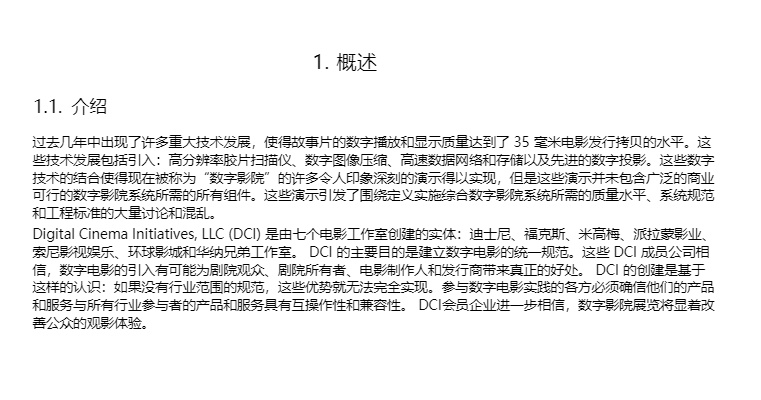 1. 概述

1.1. 介绍

过去几年中出现了许多重大技术发展，使得故事片的数字播放和显示质量达到了 35 毫米电影发行拷贝的水平。这些技术发展包括引入：高分辨率胶片扫描仪、数字图像压缩、高速数据网络和存储以及先进的数字投影。这些数字技术的结合使得现在被称为“数字影院”的许多令人印象深刻的演示得以实现，但是这些演示并未包含广泛的商业可行的数字影院系统所需的所有组件。这些演示引发了围绕定义实施综合数字影院系统所需的质量水平、系统规范和工程标准的大量讨论和混乱。
Digital Cinema Initiatives, LLC (DCI) 是由七个电影工作室创建的实体：迪士尼、福克斯、米高梅、派拉蒙影业、索尼影视娱乐、环球影城和华纳兄弟工作室。 DCI 的主要目的是建立数字电影的统一规范。这些 DCI 成员公司相信，数字电影的引入有可能为剧院观众、剧院所有者、电影制作人和发行商带来真正的好处。 DCI 的创建是基于这样的认识：如果没有行业范围的规范，这些优势就无法完全实现。参与数字电影实践的各方必须确信他们的产品和服务与所有行业参与者的产品和服务具有互操作性和兼容性。 DCI会员企业进一步相信，数字影院展览将显着改善公众的观影体验。